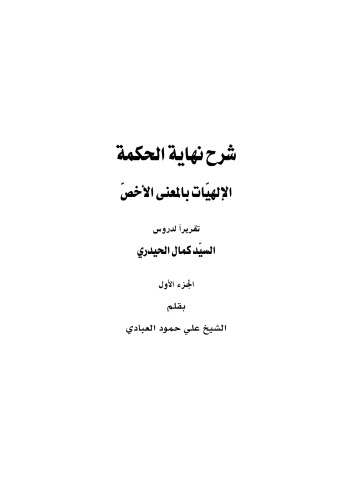 شرح نهاية الحكمة

الإلهيّات بالمعنى الأخصّ

تقريراً لدروس

السيّد كمال الحيدري

الجزء الأول

بقلم

الشيخ علي حمود العبادي